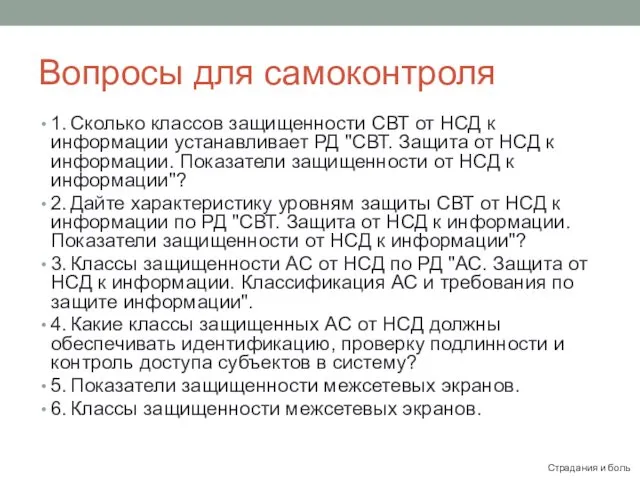 Вопросы для самоконтроля

• 1. Сколько классов защищенности СВТ от НСД к информации устанавливает РД "СВТ. Защита от НСД к информации. Показатели защищенности от НСД к информации"?
• 2. Дайте характеристику уровням защиты СВТ от НСД к информации по РД "СВТ. Защита от НСД к информации. Показатели защищенности от НСД к информации"?
• 3. Классы защищенности АС от НСД по РД "АС. Защита от НСД к информации. Классификация АС и требования по защите информации".
• 4. Какие классы защищенных АС от НСД должны обеспечивать идентификацию, проверку подлинности и контроль доступа субъектов в систему?
• 5. Показатели защищенности межсетевых экранов.
• 6. Классы защищенности межсетевых экранов.

Страдания и боль